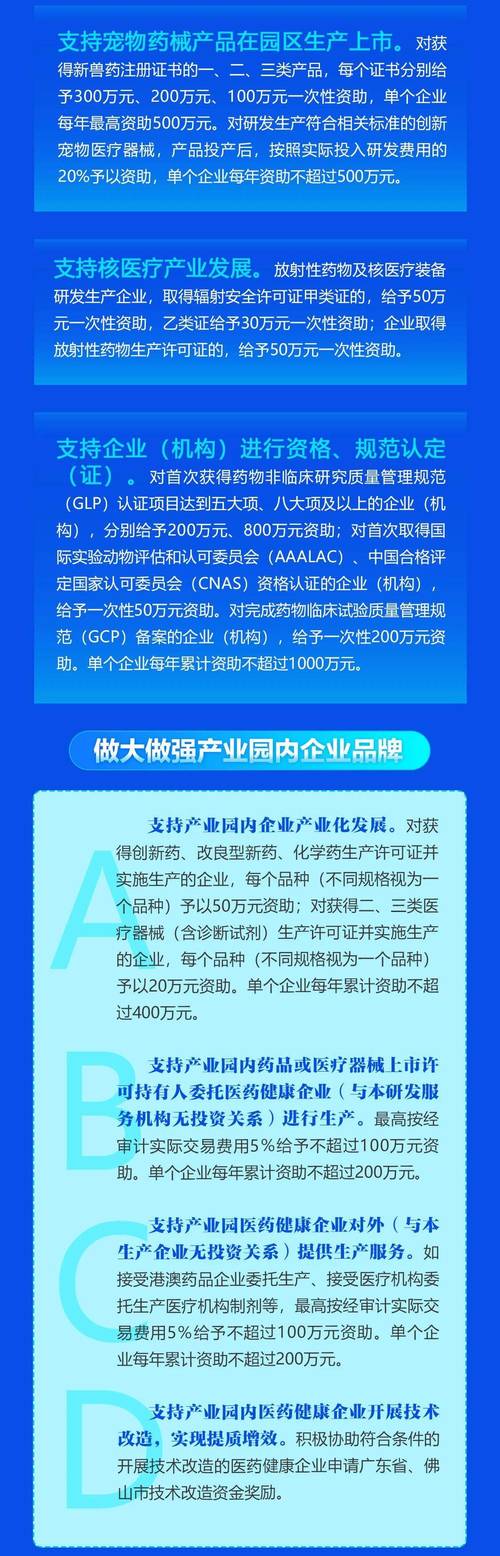 支持宠物药械产品在园区生产上市。对获得新兽药注册证书的一、二、三类产品，每个证书分别给予300万元、200万元、100万元一次性资助，单个企业每年最高资助500万元。对研发生产符合相关标准的创新宠物医疗器械，产品投产后，按照实际投入研发费用的20%予以资助，单个企业每年资助不超过500万元。

支持核医疗产业发展。放射性药物及核医疗装备研发生产企业，取得辐射安全许可证甲类证的，给予50万元一次性资助，乙类证给予30万元一次性资助；企业取得放射性药物生产许可证的，给予50万元一次性资助。

支持企业（机构）进行资格、规范认定（证）。对首次获得药物非临床研究质量管理规范（GLP）认证项目达到五大项、八大项及以上的企业（机构），分别给予200万元、800万元资助；对首次取得国际实验动物评估和认可委员会（AAALAC）、中国合格评定国家认可委员会（CNAS）资格认证的企业（机构），给予一次性50万元资助。对完成药物临床试验质量管理规范（GCP）备案的企业（机构），给予一次性200万元资助。单个企业每年累计资助不超过1000万元。

做大做强产业园内企业品牌

A

支持产业园内企业产业化发展。对获得创新药、改良型新药、化学药生产许可证并实施生产的企业，每个品种（不同规格视为一个品种）予以50万元资助；对获得二、三类医疗器械（含诊断试剂）生产许可证并实施生产的企业，每个品种（不同规格视为一个品种）予以20万元资助。单个企业每年累计资助不超过400万元。

B

支持产业园内药品或医疗器械上市许可持有人委托医药健康企业（与本研发服务机构无投资关系）进行生产。最高按经审计实际交易费用5%给予不超过100万元资助。单个企业每年累计资助不超过200万元。

C

支持产业园医药健康企业对外（与本生产企业无投资关系）提供生产服务。如接受港澳药品企业委托生产、接受医疗机构委托生产医疗机构制剂等，最高按经审计实际交易费用5%给予不超过100万元资助。单个企业每年累计资助不超过200万元。

D

支持产业园内医药健康企业开展技术改造，实现提质增效。积极协助符合条件的开展技术改造的医药健康企业申请广东省、佛山市技术改造资金奖励。